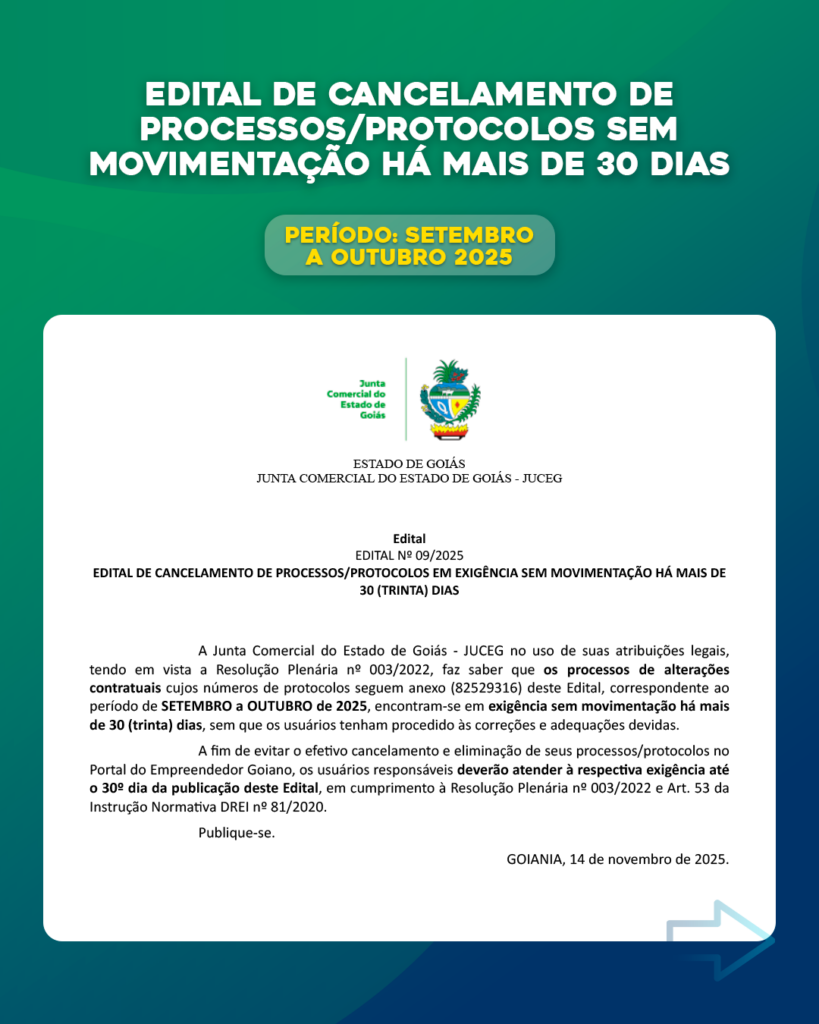 EDITAL DE CANCELAMENTO DE PROCESSOS/PROTOCOLOS SEM MOVIMENTAÇÃO HÁ MAIS DE 30 DIAS

PERÍODO: SETEMBRO A OUTUBRO 2025

Junta Comercial do Estado de Goiás

ESTADO DE GOIÁS
JUNTA COMERCIAL DO ESTADO DE GOIÁS - JUCEG

Edital
EDITAL Nº 09/2025
EDITAL DE CANCELAMENTO DE PROCESSOS/PROTOCOLOS EM EXIGÊNCIA SEM MOVIMENTAÇÃO HÁ MAIS DE 30 (TRINTA) DIAS

A Junta Comercial do Estado de Goiás - JUCEG no uso de suas atribuições legais, tendo em vista a Resolução Plenária nº 003/2022, faz saber que os processos de alterações contratuais cujos números de protocolos seguem anexo (82529316) deste Edital, correspondente ao período de SETEMBRO a OUTUBRO de 2025, encontram-se em exigência sem movimentação há mais de 30 (trinta) dias, sem que os usuários tenham procedido às correções e adequações devidas.

A fim de evitar o efetivo cancelamento e eliminação de seus processos/protocolos no Portal do Empreendedor Goiano, os usuários responsáveis deverão atender à respectiva exigência até o 30º dia da publicação deste Edital, em cumprimento à Resolução Plenária nº 003/2022 e Art. 53 da Instrução Normativa DREI nº 81/2020.

Publique-se.

GOIANIA, 14 de novembro de 2025.